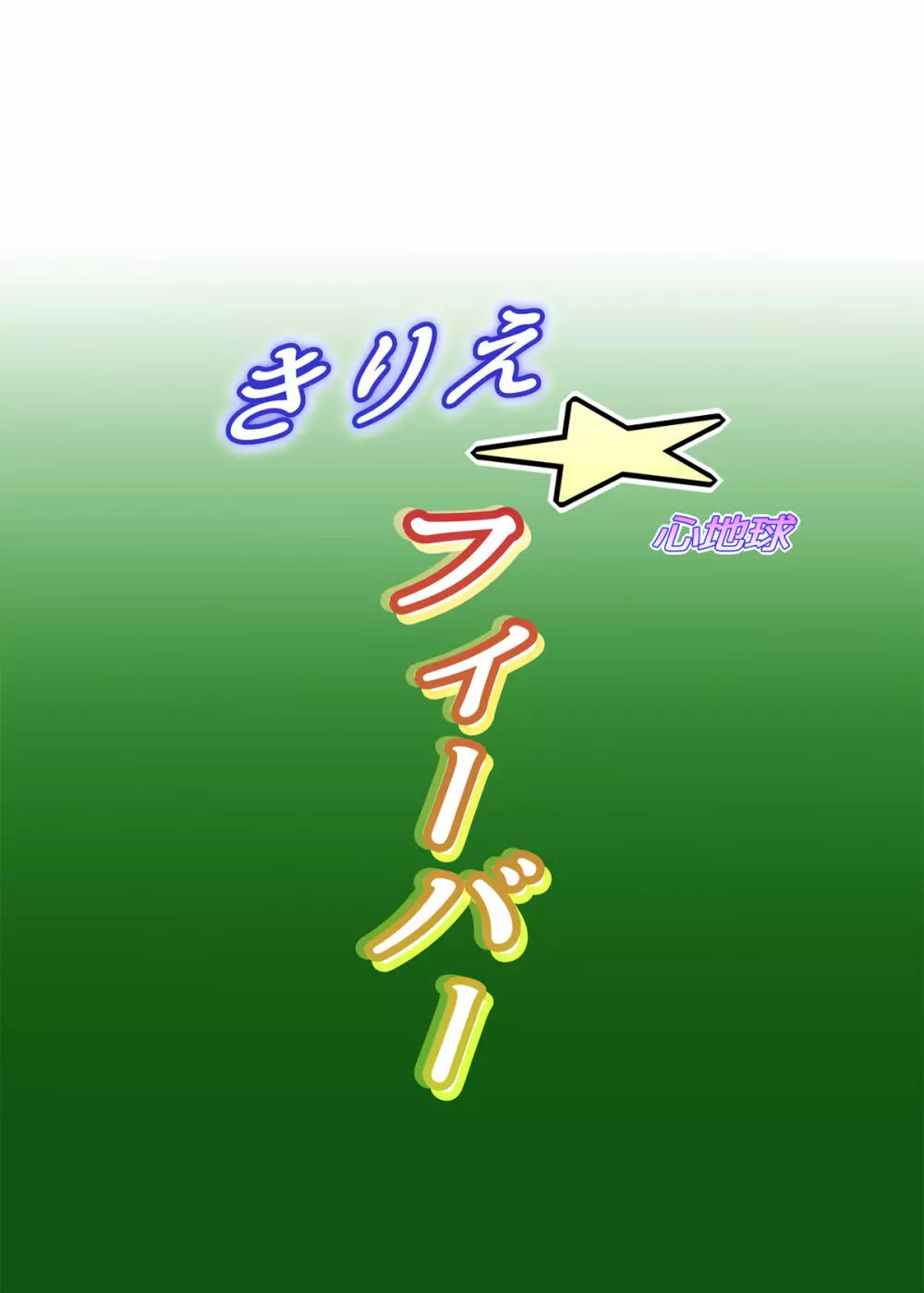 きりえ★フィーバー

心地球